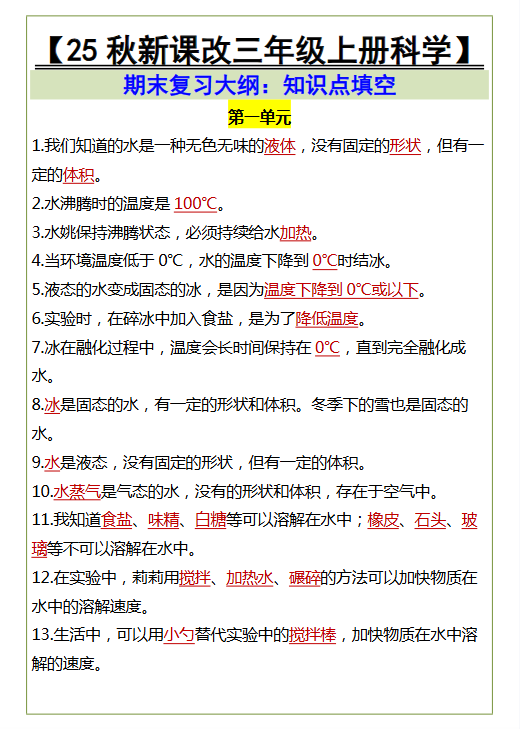 【25 秋新课改三年级上册科学】

期末复习大纲：知识点填空

第一单元

1.我们知道的水是一种无色无味的液体，没有固定的形状，但有一定的体积。

2.水沸腾时的温度是 100℃。

3.水姚保持沸腾状态，必须持续给水加热。

4.当环境温度低于 0℃，水的温度下降到 0℃时结冰。

5.液态的水变成固态的冰，是因为温度下降到 0℃或以下。

6.实验时，在碎冰中加入食盐，是为了降低温度。

7.冰在融化过程中，温度会长时间保持在 0℃，直到完全融化成水。

8.冰是固态的水，有一定的形状和体积。冬季下的雪也是固态的水。

9.水是液态，没有固定的形状，但有一定的体积。

10.水蒸气是气态的水，没有的形状和体积，存在于空气中。

11.我知道食盐、味精、白糖等可以溶解在水中；橡皮、石头、玻璃等不可以溶解在水中。

12.在实验中，莉莉用搅拌、加热水、碾碎的方法可以加快物质在水中的溶解速度。

13.生活中，可以用小勺替代实验中的搅拌棒，加快物质在水中溶解的速度。